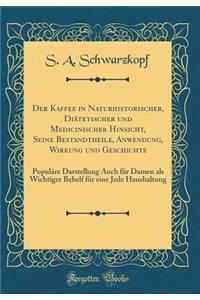 S. A. Schwarzkopf

Der Kaffee in Naturhistorischer, Diätetischer und Medicinischer Hinsicht, Seine Bestandtheile, Anwendung, Wirkung und Geschichte

Populäre Darstellung Auch für Damen als Wichtiger Behelf für eine Jede Haushaltung

Forgotten Books